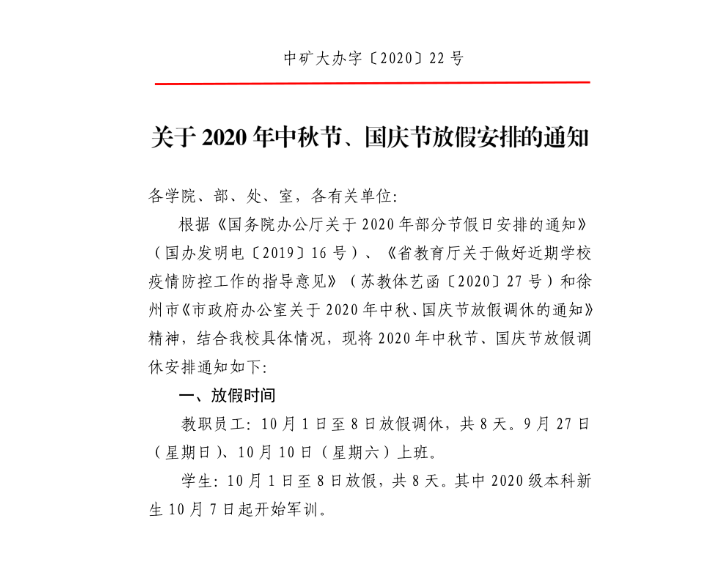 中矿大办字〔2020〕22号

关于2020年中秋节、国庆节放假安排的通知

各学院、部、处、室，各有关单位：

根据《国务院办公厅关于2020年部分节假日安排的通知》（国办发明电〔2019〕16号）、《省教育厅关于做好近期学校疫情防控工作的指导意见》（苏教体艺函〔2020〕27号）和徐州市《市政府办公室关于2020年中秋、国庆节放假调休的通知》精神，结合我校具体情况，现将2020年中秋节、国庆节放假调休安排通知如下：

一、放假时间

教职员工：10月1日至8日放假调休，共8天。9月27日（星期日）、10月10日（星期六）上班。

学生：10月1日至8日放假，共8天。其中2020级本科新生10月7日起开始军训。